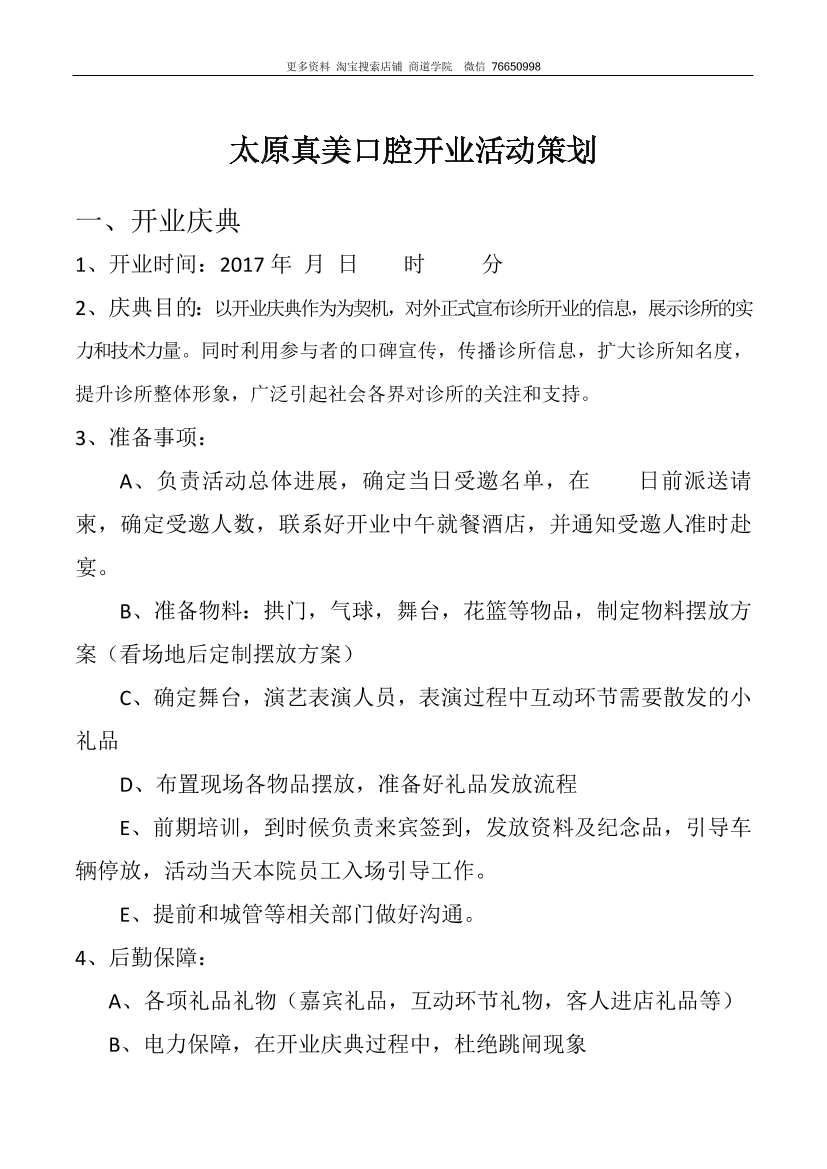 更多资料 淘宝搜索店铺 商道学院 微信 76650998

太原真美口腔开业活动策划

一、开业庆典

1、开业时间：2017 年 月 日 时 分

2、庆典目的：以开业庆典作为为契机，对外正式宣布诊所开业的信息，展示诊所的实力和技术力量。同时利用参与者的口碑宣传，传播诊所信息，扩大诊所知名度，提升诊所整体形象，广泛引起社会各界对诊所的关注和支持。

3、准备事项：

A、负责活动总体进展，确定当日受邀名单，在 日前派送请柬，确定受邀人数，联系好开业中午就餐酒店，并通知受邀人准时赴宴。

B、准备物料：拱门，气球，舞台，花篮等物品，制定物料摆放方案（看场地后定制摆放方案）

C、确定舞台，演艺表演人员，表演过程中互动环节需要散发的小礼品

D、布置现场各物品摆放，准备好礼品发放流程

E、前期培训，到时候负责来宾签到，发放资料及纪念品，引导车辆停放，活动当天本院员工入场引导工作。

E、提前和城管等相关部门做好沟通。

4、后勤保障：

A、各项礼品礼物（嘉宾礼品，互动环节礼物，客人进店礼品等）

B、电力保障，在开业庆典过程中，杜绝跳闸现象